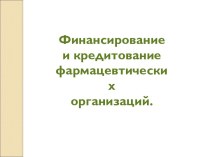 Финансирование и кредитование фармацевтических организаций.